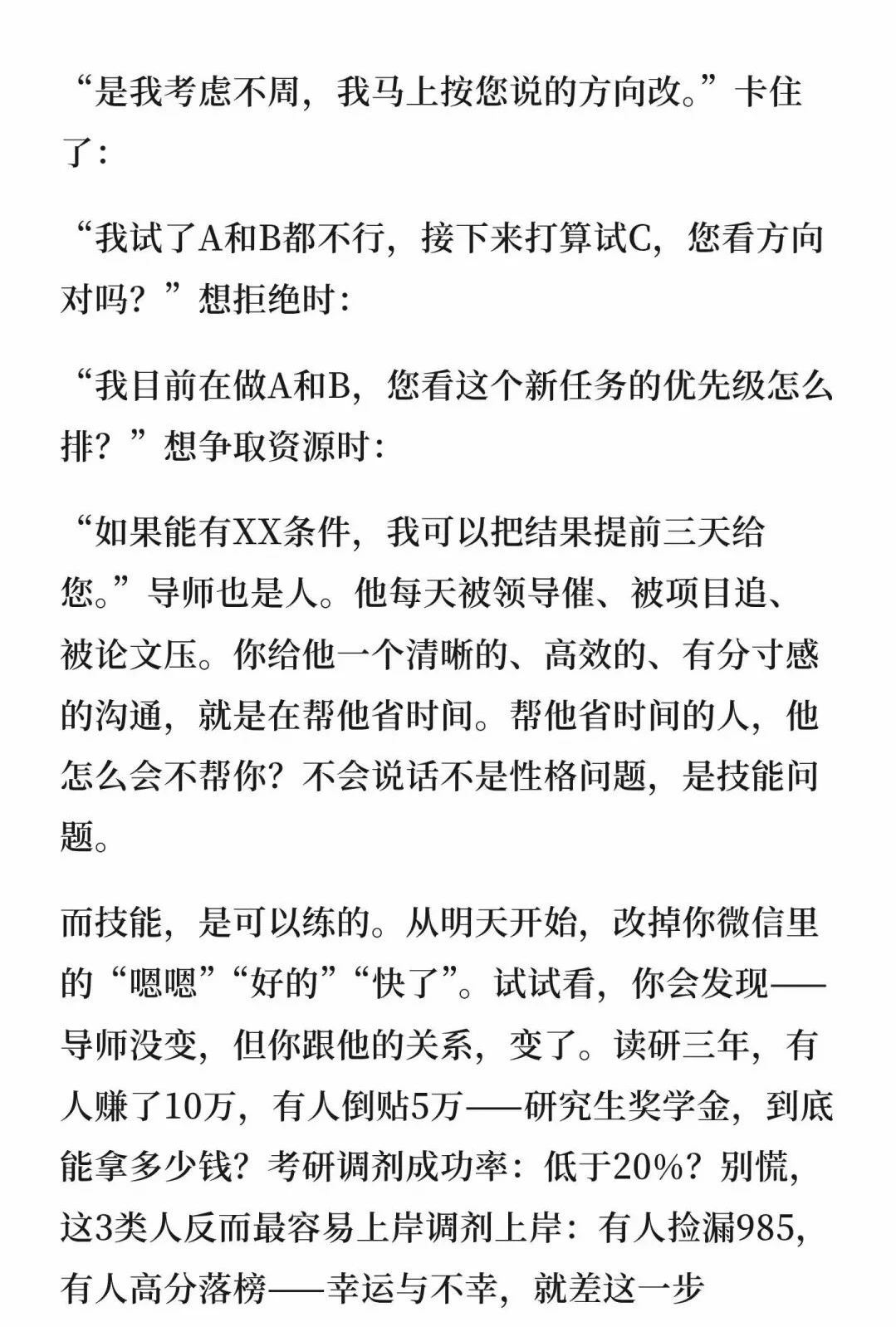 “是我考虑不周，我马上按您说的方向改。”卡住了：

“我试了A和B都不行，接下来打算试C，您看方向对吗？”想拒绝时：

“我目前在做A和B，您看这个新任务的优先级怎么排？”想争取资源时：

“如果能有XX条件，我可以把结果提前三天给您。”导师也是人。他每天被领导催、被项目追、被论文压。你给他一个清晰的、高效的、有分寸感的沟通，就是在帮他省时间。帮他省时间的人，他怎么会不帮你？不会说话不是性格问题，是技能问题。

而技能，是可以练的。从明天开始，改掉你微信里的“嗯嗯”“好的”“快了”。试试看，你会发现——导师没变，但你跟他的关系，变了。读研三年，有人赚了10万，有人倒贴5万——研究生奖学金，到底能拿多少钱？考研调剂成功率：低于20%？别慌，这3类人反而最容易上岸调剂上岸：有人捡漏985，有人高分落榜——幸运与不幸，就差这一步